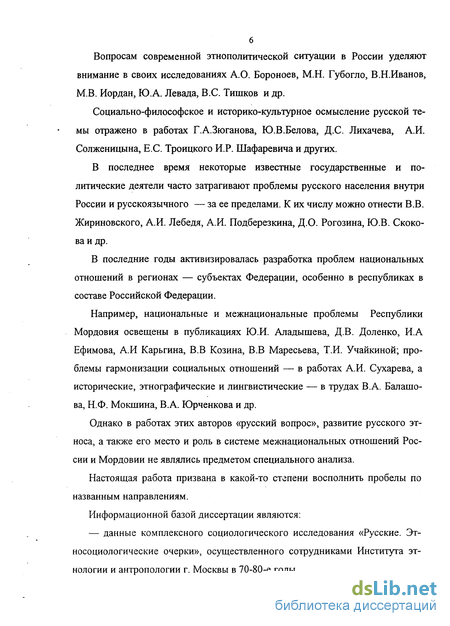 6

Вопросам современной этнополитической ситуации в России уделяют внимание в своих исследованиях А.О. Бороноев, М.Н. Губогло, В.Н.Иванов, М.В. Иордан, Ю.А. Левада, В.С. Тишков и др.

Социально-философское и историко-культурное осмысление русской темы отражено в работах Г.А.Зюганова, Ю.В.Белова, Д.С. Лихачева, А.И. Солженицына, Е.С. Троицкого И.Р. Шафаревича и других.

В последнее время некоторые известные государственные и политические деятели часто затрагивают проблемы русского населения внутри России и русскоязычного — за ее пределами. К их числу можно отнести В.В. Жириновского, А.И. Лебедя, А.И. Подберезкина, Д.О. Рогозина, Ю.В. Скокова и др.

В последние годы активизировалась разработка проблем национальных отношений в регионах — субъектах Федерации, особенно в республиках в составе Российской Федерации.

Например, национальные и межнациональные проблемы Республики Мордовия освещены в публикациях Ю.И. Аладышева, Д.В. Доленко, И.А Ефимова, А.И Карьгина, В.В Козина, В.В Маресьева, Т.И. Учайкиной; проблемы гармонизации социальных отношений — в работах А.И. Сухарева, а исторические, этнографические и лингвистические — в трудах В.А. Балашова, Н.Ф. Мокшина, В.А. Юрченкова и др.

Однако в работах этих авторов «русский вопрос», развитие русского этноса, а также его место и роль в системе межнациональных отношений России и Мордовии не являлись предметом специального анализа.

Настоящая работа призвана в какой-то степени восполнить пробелы по названным направлениям.

Информационной базой диссертации являются:

— данные комплексного социологического исследования «Русские. Этносоциологические очерки», осуществленного сотрудниками Института этнологии и антропологии г. Москвы в 70-80-е годы

dsLib.net
библиотека диссертаций